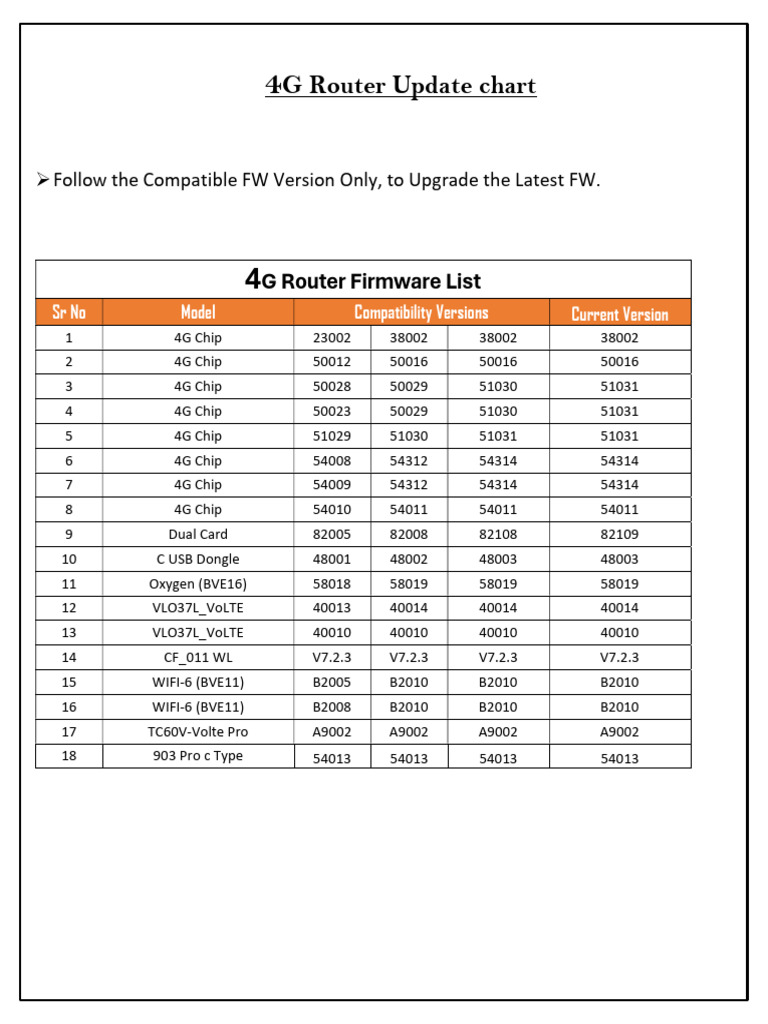 4G Router Update chart

➢ Follow the Compatible FW Version Only, to Upgrade the Latest FW.

4G Router Firmware List

| Sr No | Model | Compatibility Versions | | | Current Version |
|---|---|---|---|---|---|
| 1 | 4G Chip | 23002 | 38002 | 38002 | 38002 |
| 2 | 4G Chip | 50012 | 50016 | 50016 | 50016 |
| 3 | 4G Chip | 50028 | 50029 | 51030 | 51031 |
| 4 | 4G Chip | 50023 | 50029 | 51030 | 51031 |
| 5 | 4G Chip | 51029 | 51030 | 51031 | 51031 |
| 6 | 4G Chip | 54008 | 54312 | 54314 | 54314 |
| 7 | 4G Chip | 54009 | 54312 | 54314 | 54314 |
| 8 | 4G Chip | 54010 | 54011 | 54011 | 54011 |
| 9 | Dual Card | 82005 | 82008 | 82108 | 82109 |
| 10 | C USB Dongle | 48001 | 48002 | 48003 | 48003 |
| 11 | Oxygen (BVE16) | 58018 | 58019 | 58019 | 58019 |
| 12 | VLO37L_VoLTE | 40013 | 40014 | 40014 | 40014 |
| 13 | VLO37L_VoLTE | 40010 | 40010 | 40010 | 40010 |
| 14 | CF_011 WL | V7.2.3 | V7.2.3 | V7.2.3 | V7.2.3 |
| 15 | WIFI-6 (BVE11) | B2005 | B2010 | B2010 | B2010 |
| 16 | WIFI-6 (BVE11) | B2008 | B2010 | B2010 | B2010 |
| 17 | TC60V-Volte Pro | A9002 | A9002 | A9002 | A9002 |
| 18 | 903 Pro c Type | 54013 | 54013 | 54013 | 54013 |